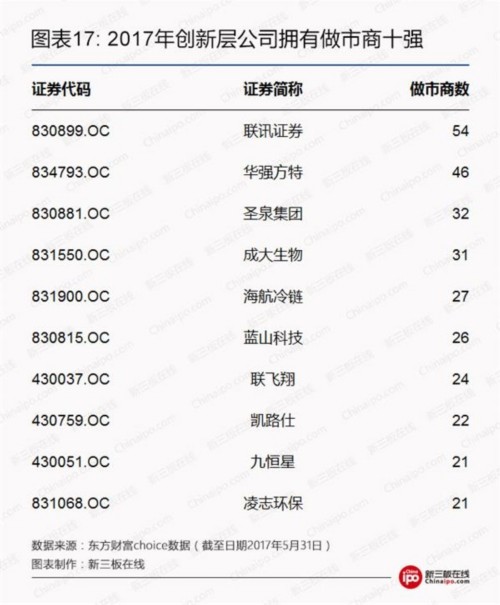 图表17: 2017年创新层公司拥有做市商十强

| 证券代码 | 证券简称 | 做市商数 |
|---|---|---|
| 830899.OC | 联讯证券 | 54 |
| 834793.OC | 华强方特 | 46 |
| 830881.OC | 圣泉集团 | 32 |
| 831550.OC | 成大生物 | 31 |
| 831900.OC | 海航冷链 | 27 |
| 830815.OC | 蓝山科技 | 26 |
| 430037.OC | 联飞翔 | 24 |
| 430759.OC | 凯路仕 | 22 |
| 430051.OC | 九恒星 | 21 |
| 831068.OC | 凌志环保 | 21 |

数据来源：东方财富choice数据（截至日期2017年5月31日）
图表制作：新三板在线

China ipo 新三板在线 Chinaipo.com